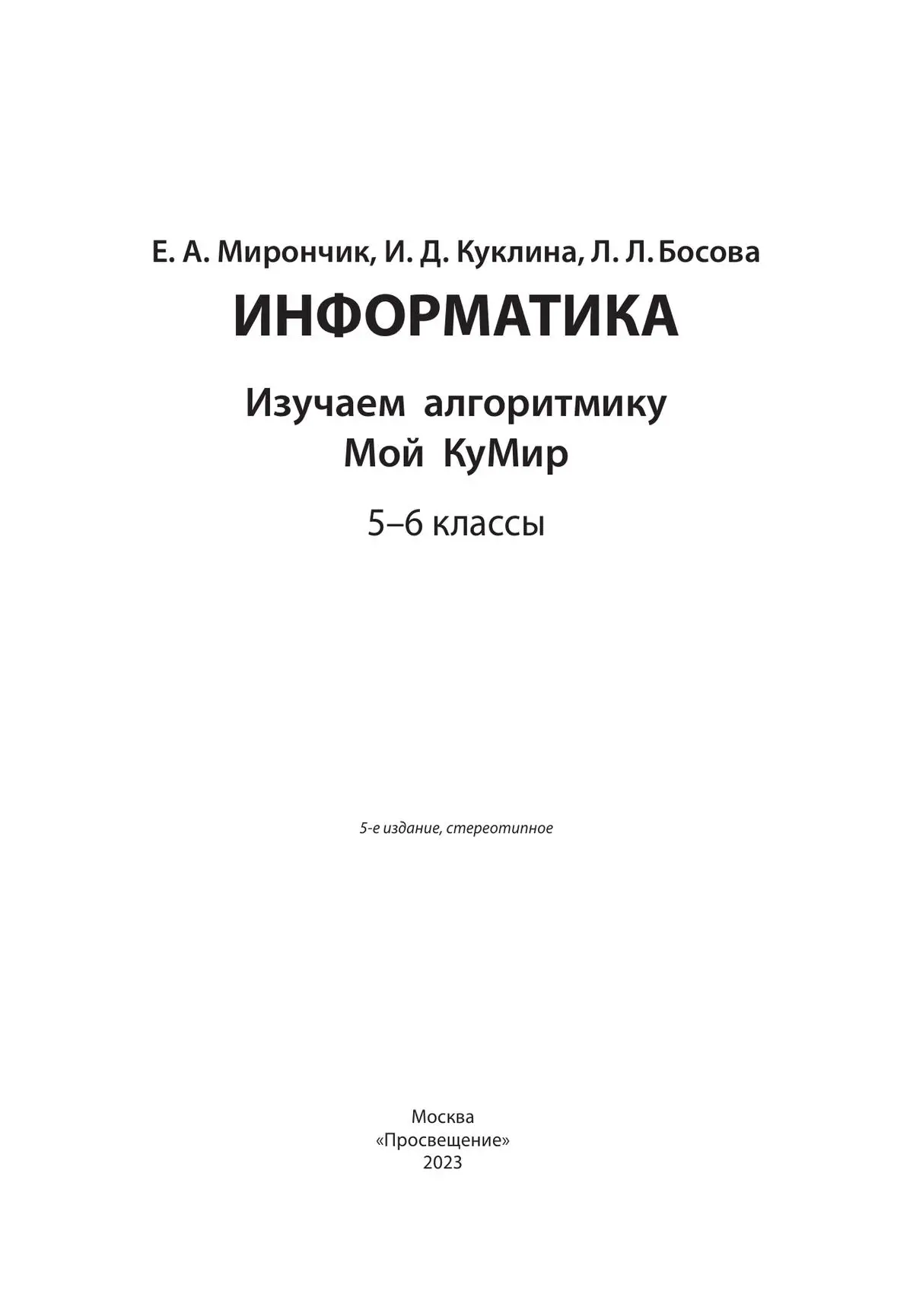 Е. А. Мирончик, И. Д. Куклина, Л. Л. Босова

ИНФОРМАТИКА

Изучаем алгоритмику
Мой КуМир

5–6 классы

5-е издание, стереотипное

Москва
«Просвещение»
2023